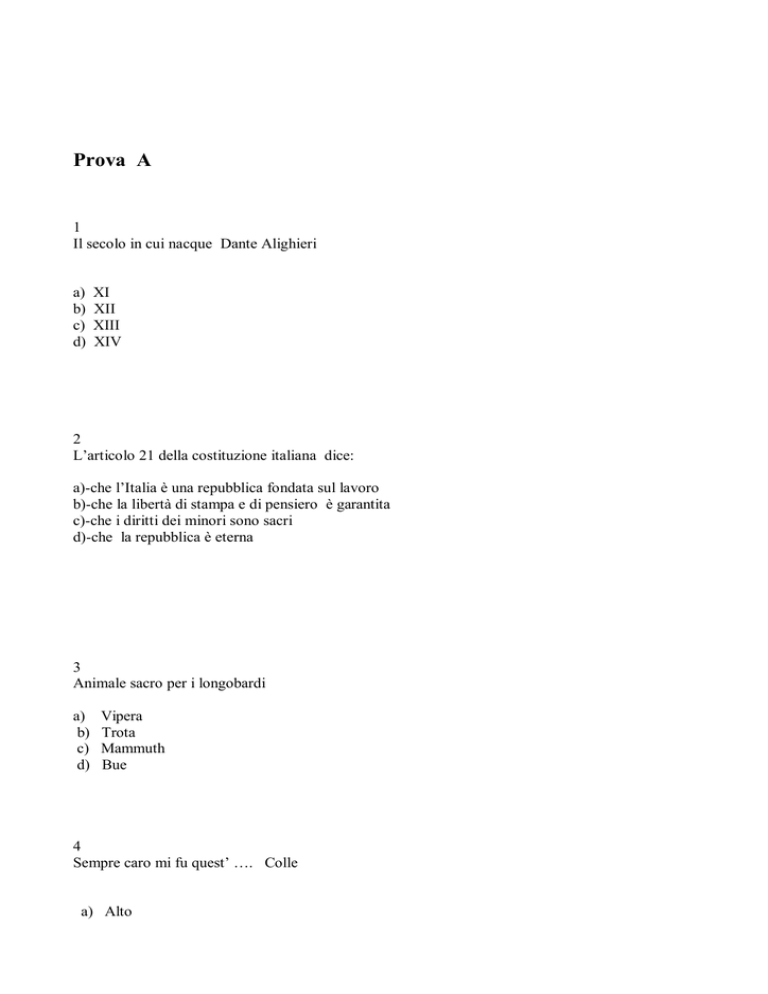 Prova A

1
Il secolo in cui nacque Dante Alighieri

a) XI
b) XII
c) XIII
d) XIV

2
L'articolo 21 della costituzione italiana dice:

a)-che l'Italia è una repubblica fondata sul lavoro
b)-che la libertà di stampa e di pensiero è garantita
c)-che i diritti dei minori sono sacri
d)-che la repubblica è eterna

3
Animale sacro per i longobardi

a) Vipera
b) Trota
c) Mammuth
d) Bue

4
Sempre caro mi fu quest' …. Colle

a) Alto